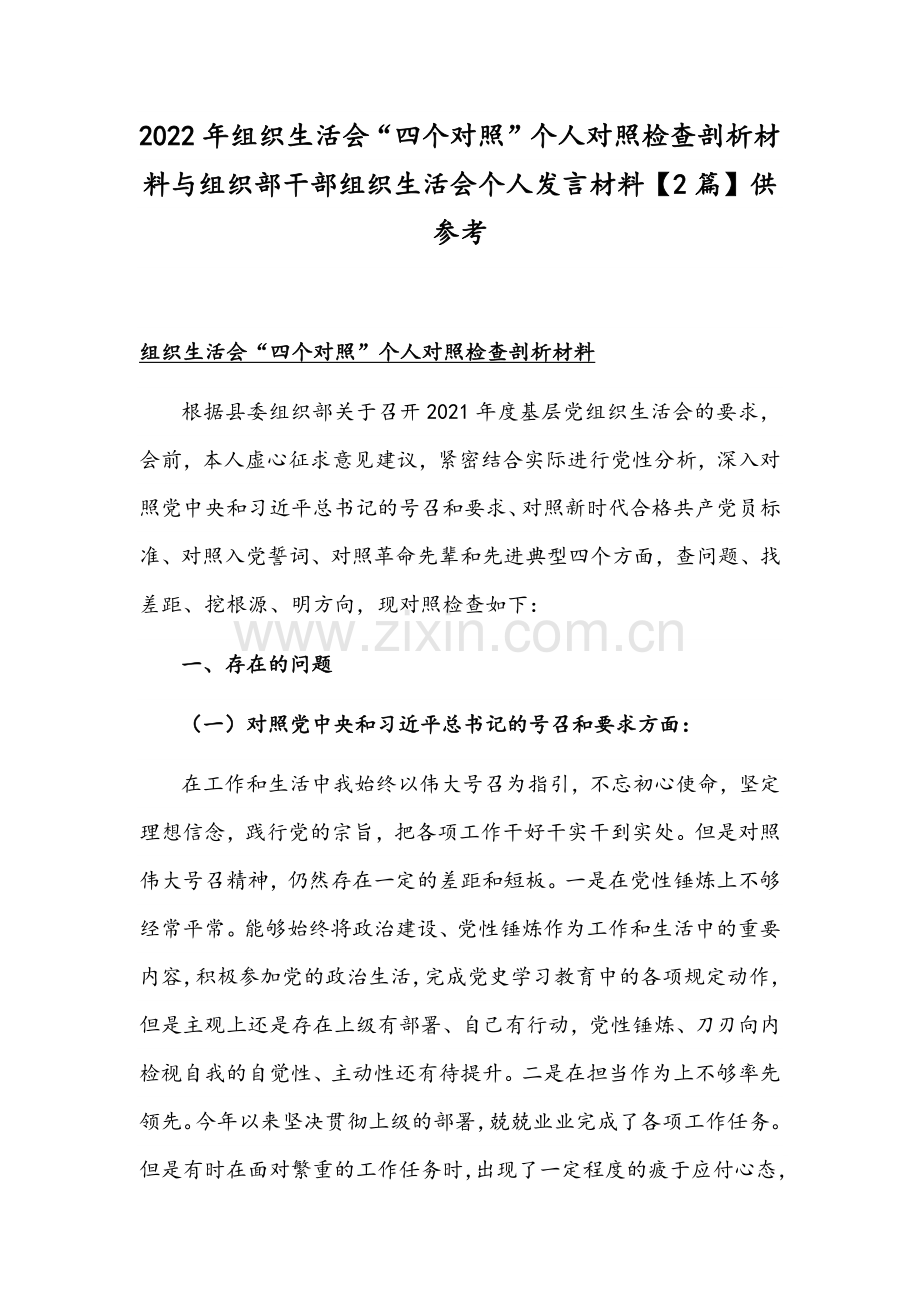 2022年组织生活会“四个对照”个人对照检查剖析材料与组织部干部组织生活会个人发言材料【2篇】供参考

组织生活会“四个对照”个人对照检查剖析材料

根据县委组织部关于召开2021年度基层党组织生活会的要求，会前，本人虚心征求意见建议，紧密结合实际进行党性分析，深入对照党中央和习近平总书记的号召和要求、对照新时代合格共产党员标准、对照入党誓词、对照革命先辈和先进典型四个方面，查问题、找差距、挖根源、明方向，现对照检查如下：

一、存在的问题

（一）对照党中央和习近平总书记的号召和要求方面：

在工作和生活中我始终以伟大号召为指引，不忘初心使命，坚定理想信念，践行党的宗旨，把各项工作干好干实干到实处。但是对照伟大号召精神，仍然存在一定的差距和短板。一是在党性锤炼上不够经常平常。能够始终将政治建设、党性锤炼作为工作和生活中的重要内容，积极参加党的政治生活，完成党史学习教育中的各项规定动作，但是主观上还是存在上级有部署、自己有行动，党性锤炼、刀刃向内检视自我的自觉性、主动性还有待提升。二是在担当作为上不够率先领先。今年以来坚决贯彻上级的部署，兢兢业业完成了各项工作任务。但是有时在面对繁重的工作任务时，出现了一定程度的疲于应付心态，

www.zixin.com.cn